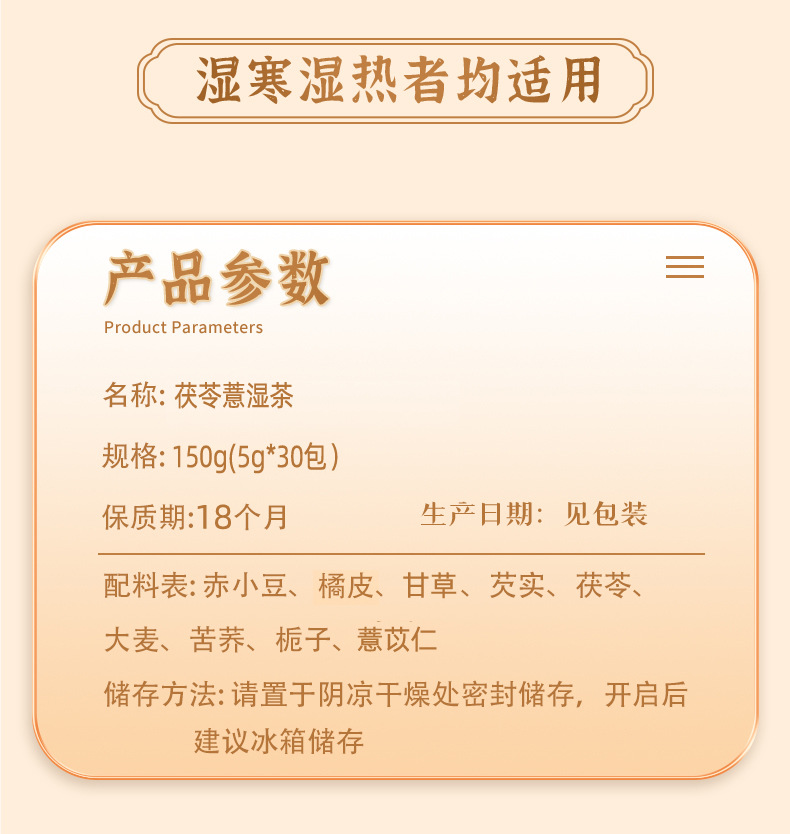 湿寒湿热者均适用

产品参数

Product Parameters

名称: 茯苓薏湿茶

规格: 150g(5g*30包)

保质期:18个月 生产日期: 见包装

配料表: 赤小豆、橘皮、甘草、芡实、茯苓、大麦、苦荞、栀子、薏苡仁

储存方法: 请置于阴凉干燥处密封储存，开启后建议冰箱储存